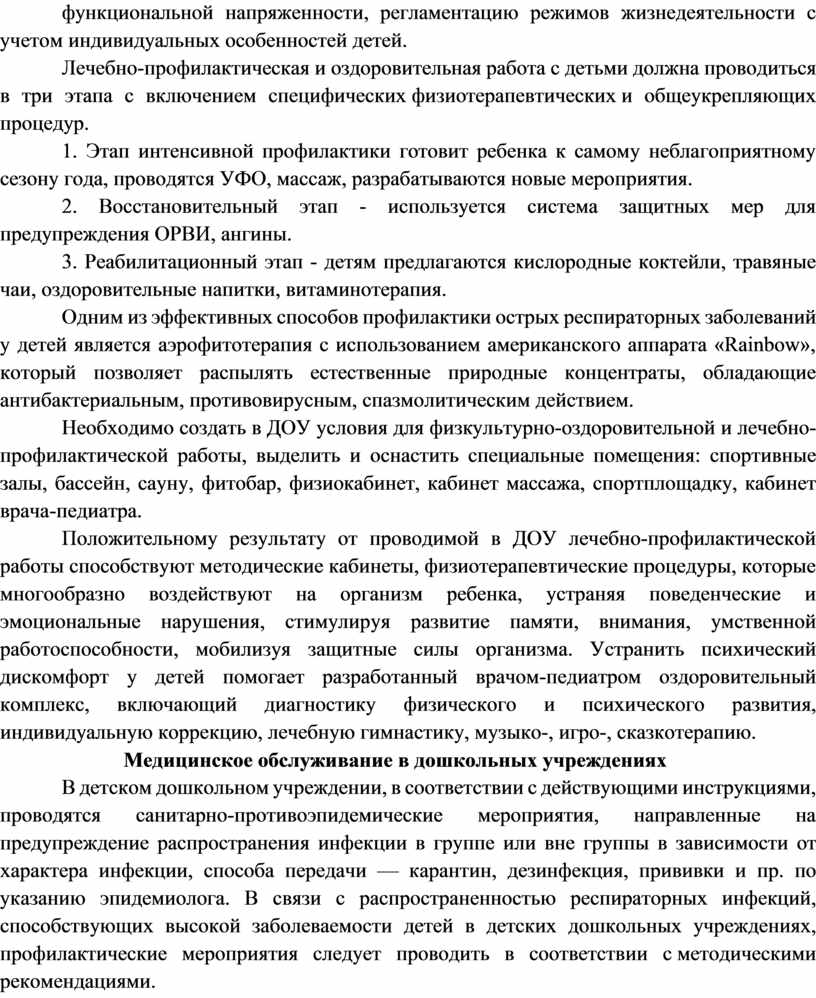 функциональной напряженности, регламентацию режимов жизнедеятельности с учетом индивидуальных особенностей детей.

Лечебно-профилактическая и оздоровительная работа с детьми должна проводиться в три этапа с включением специфических физиотерапевтических и общеукрепляющих процедур.

1. Этап интенсивной профилактики готовит ребенка к самому неблагоприятному сезону года, проводятся УФО, массаж, разрабатываются новые мероприятия.

2. Восстановительный этап - используется система защитных мер для предупреждения ОРВИ, ангины.

3. Реабилитационный этап - детям предлагаются кислородные коктейли, травяные чаи, оздоровительные напитки, витаминотерапия.

Одним из эффективных способов профилактики острых респираторных заболеваний у детей является аэрофитотерапия с использованием американского аппарата «Rainbow», который позволяет распылять естественные природные концентраты, обладающие антибактериальным, противовирусным, спазмолитическим действием.

Необходимо создать в ДОУ условия для физкультурно-оздоровительной и лечебно-профилактической работы, выделить и оснастить специальные помещения: спортивные залы, бассейн, сауну, фитобар, физиокабинет, кабинет массажа, спортплощадку, кабинет врача-педиатра.

Положительному результату от проводимой в ДОУ лечебно-профилактической работы способствуют методические кабинеты, физиотерапевтические процедуры, которые многообразно воздействуют на организм ребенка, устраняя поведенческие и эмоциональные нарушения, стимулируя развитие памяти, внимания, умственной работоспособности, мобилизуя защитные силы организма. Устранить психический дискомфорт у детей помогает разработанный врачом-педиатром оздоровительный комплекс, включающий диагностику физического и психического развития, индивидуальную коррекцию, лечебную гимнастику, музыко-, игро-, сказкотерапию.

Медицинское обслуживание в дошкольных учреждениях

В детском дошкольном учреждении, в соответствии с действующими инструкциями, проводятся санитарно-противоэпидемические мероприятия, направленные на предупреждение распространения инфекции в группе или вне группы в зависимости от характера инфекции, способа передачи — карантин, дезинфекция, прививки и пр. по указанию эпидемиолога. В связи с распространенностью респираторных инфекций, способствующих высокой заболеваемости детей в детских дошкольных учреждениях, профилактические мероприятия следует проводить в соответствии с методическими рекомендациями.